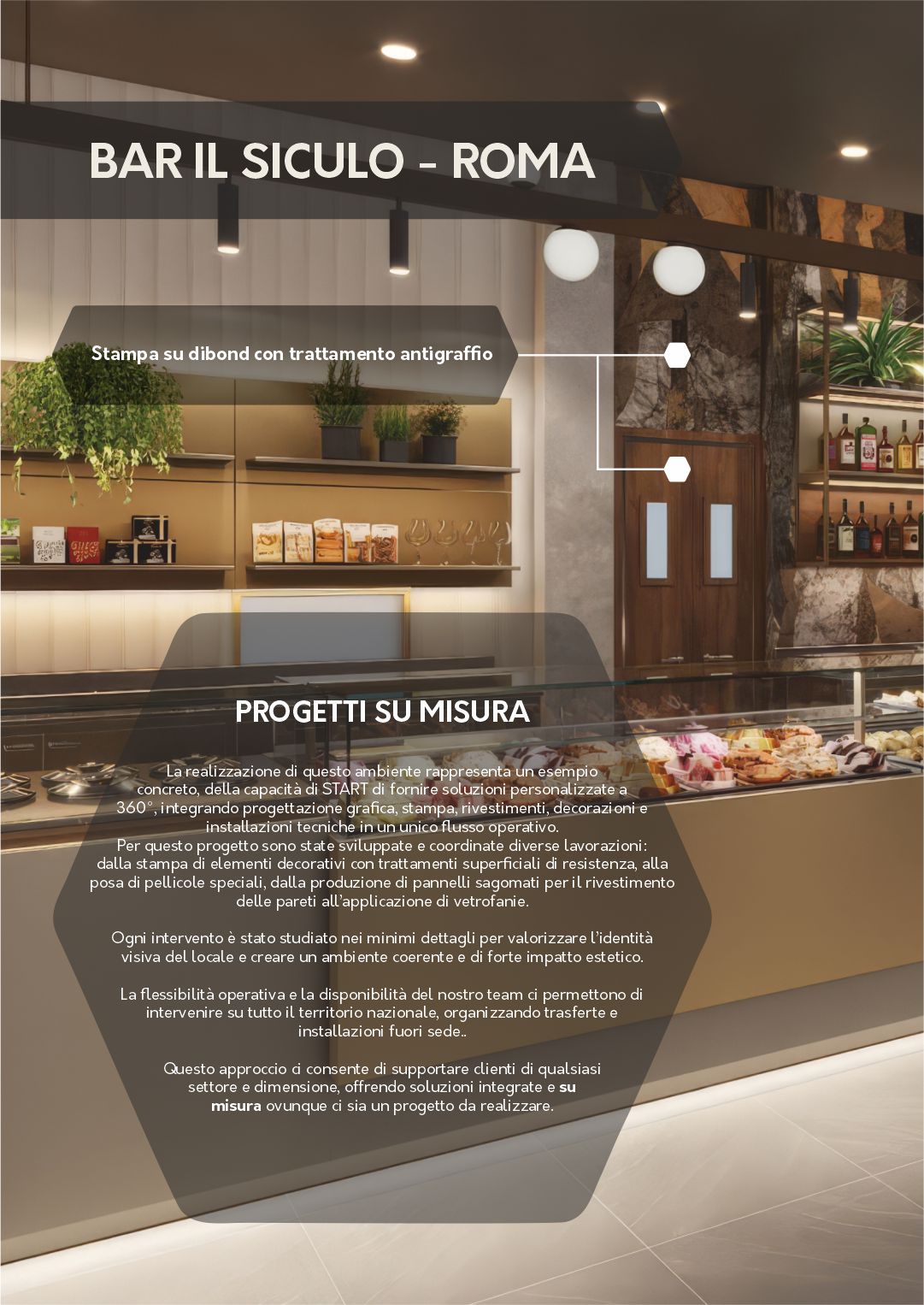 BAR IL SICULO - ROMA

Stampa su dibond con trattamento antigraffio

PROGETTI SU MISURA

La realizzazione di questo ambiente rappresenta un esempio concreto, della capacità di START di fornire soluzioni personalizzate a 360°, integrando progettazione grafica, stampa, rivestimenti, decorazioni e installazioni tecniche in un unico flusso operativo.
Per questo progetto sono state sviluppate e coordinate diverse lavorazioni: dalla stampa di elementi decorativi con trattamenti superficiali di resistenza, alla posa di pellicole speciali, dalla produzione di pannelli sagomati per il rivestimento delle pareti all'applicazione di vetrofanie.

Ogni intervento è stato studiato nei minimi dettagli per valorizzare l'identità visiva del locale e creare un ambiente coerente e di forte impatto estetico.

La flessibilità operativa e la disponibilità del nostro team ci permettono di intervenire su tutto il territorio nazionale, organizzando trasferte e installazioni fuori sede..

Questo approccio ci consente di supportare clienti di qualsiasi settore e dimensione, offrendo soluzioni integrate e su misura ovunque ci sia un progetto da realizzare.